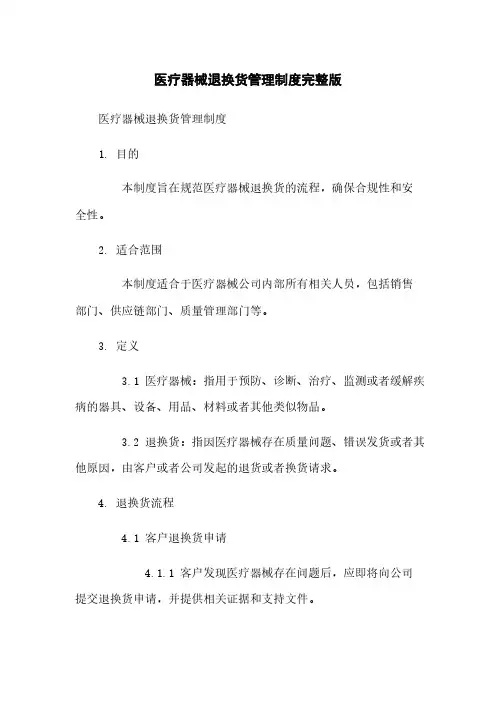 医疗器械退换货管理制度完整版

医疗器械退换货管理制度

1. 目的

本制度旨在规范医疗器械退换货的流程，确保合规性和安全性。

2. 适合范围

本制度适合于医疗器械公司内部所有相关人员，包括销售部门、供应链部门、质量管理部门等。

3. 定义

3.1 医疗器械：指用于预防、诊断、治疗、监测或者缓解疾病的器具、设备、用品、材料或者其他类似物品。

3.2 退换货：指因医疗器械存在质量问题、错误发货或者其他原因，由客户或者公司发起的退货或者换货请求。

4. 退换货流程

4.1 客户退换货申请

4.1.1 客户发现医疗器械存在问题后，应即将向公司提交退换货申请，并提供相关证据和支持文件。